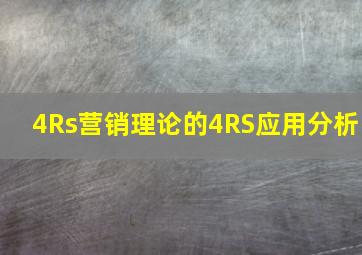 4Rs营销理论的4RS应用分析